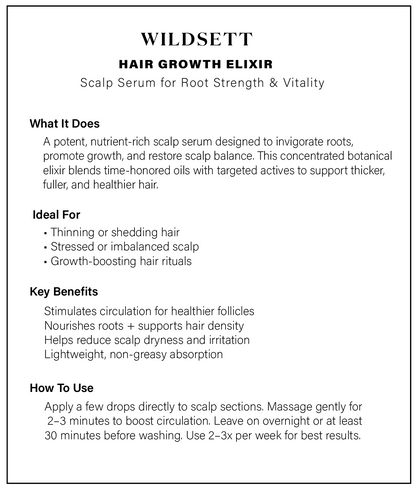 WILDSETT

HAIR GROWTH ELIXIR

Scalp Serum for Root Strength & Vitality

What It Does

A potent, nutrient-rich scalp serum designed to invigorate roots, promote growth, and restore scalp balance. This concentrated botanical elixir blends time-honored oils with targeted actives to support thicker, fuller, and healthier hair.

Ideal For

• Thinning or shedding hair
• Stressed or imbalanced scalp
• Growth-boosting hair rituals

Key Benefits

Stimulates circulation for healthier follicles
Nourishes roots + supports hair density
Helps reduce scalp dryness and irritation
Lightweight, non-greasy absorption

How To Use

Apply a few drops directly to scalp sections. Massage gently for 2–3 minutes to boost circulation. Leave on overnight or at least 30 minutes before washing. Use 2–3x per week for best results.